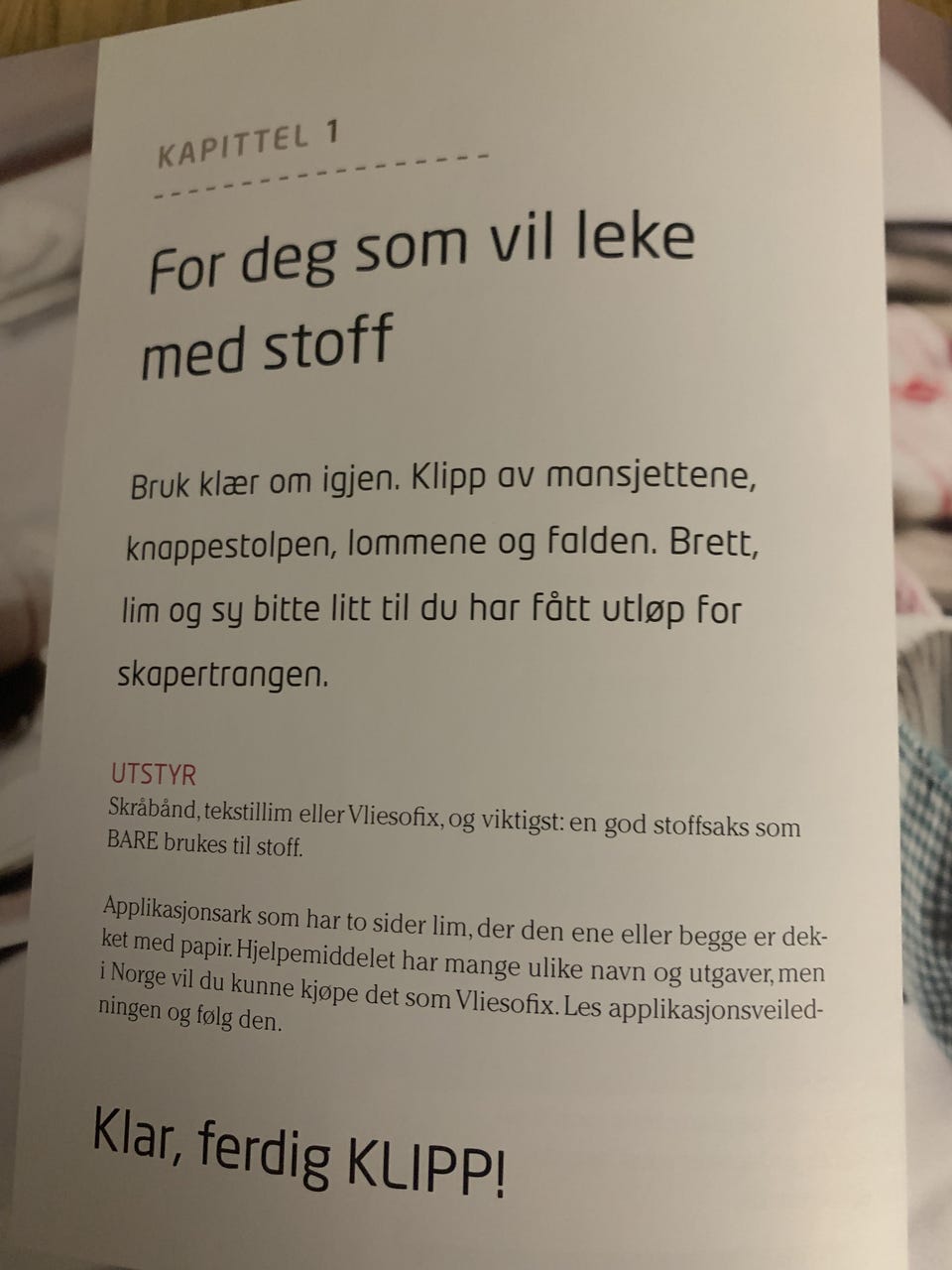 KAPITTEL 1

For deg som vil leke med stoff

Bruk klær om igjen. Klipp av mansjettene, knappestolpen, lommene og falden. Brett, lim og sy bitte litt til du har fått utløp for skapertrangen.

UTSTYR
Skråbånd, tekstillim eller Vliesofix, og viktigst: en god stoffsaks som BARE brukes til stoff.

Applikasjonsark som har to sider lim, der den ene eller begge er dekket med papir. Hjelpemiddelet har mange ulike navn og utgaver, men i Norge vil du kunne kjøpe det som Vliesofix. Les applikasjonsveiledningen og følg den.

Klar, ferdig KLIPP!